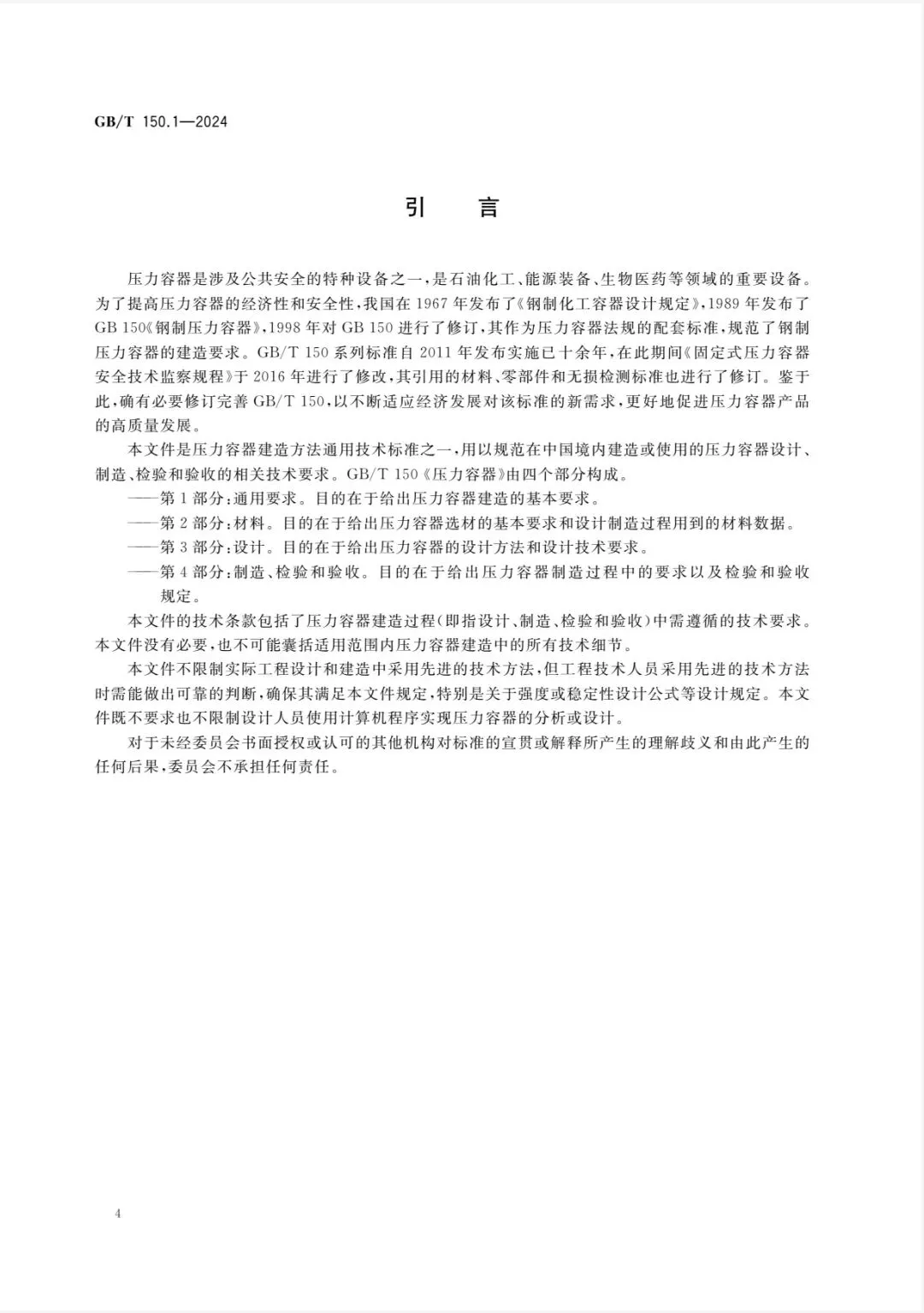 GB/T 150.1—2024

引　言

压力容器是涉及公共安全的特种设备之一，是石油化工、能源装备、生物医药等领域的重要设备。为了提高压力容器的经济性和安全性，我国在1967年发布了《钢制化工容器设计规定》，1989年发布了GB 150《钢制压力容器》，1998年对GB 150进行了修订，其作为压力容器法规的配套标准，规范了钢制压力容器的建造要求。GB/T 150系列标准自2011年发布实施已十余年，在此期间《固定式压力容器安全技术监察规程》于2016年进行了修改，其引用的材料、零部件和无损检测标准也进行了修订。鉴于此，确有必要修订完善GB/T 150，以不断适应经济发展对该标准的新需求，更好地促进压力容器产品的高质量发展。

本文件是压力容器建造方法通用技术标准之一，用以规范在中国境内建造或使用的压力容器设计、制造、检验和验收的相关技术要求。GB/T 150《压力容器》由四个部分构成。

——第1部分：通用要求。目的在于给出压力容器建造的基本要求。

——第2部分：材料。目的在于给出压力容器选材的基本要求和设计制造过程用到的材料数据。

——第3部分：设计。目的在于给出压力容器的设计方法和设计技术要求。

——第4部分：制造、检验和验收。目的在于给出压力容器制造过程中的要求以及检验和验收规定。

本文件的技术条款包括了压力容器建造过程(即指设计、制造、检验和验收)中需遵循的技术要求。本文件没有必要，也不可能囊括适用范围内压力容器建造中的所有技术细节。

本文件不限制实际工程设计和建造中采用先进的技术方法，但工程技术人员采用先进的技术方法时需能做出可靠的判断，确保其满足本文件规定，特别是关于强度或稳定性设计公式等设计规定。本文件既不要求也不限制设计人员使用计算机程序实现压力容器的分析或设计。

对于未经委员会书面授权或认可的其他机构对标准的宣贯或解释所产生的理解歧义和由此产生的任何后果，委员会不承担任何责任。

4